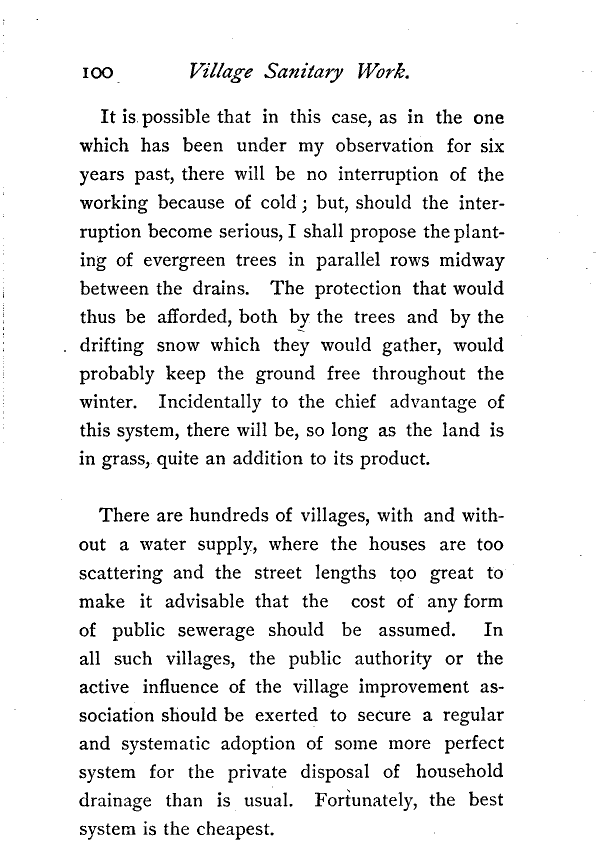 100 Village Sanitary Work.

It is possible that in this case, as in the one which has been under my observation for six years past, there will be no interruption of the working because of cold; but, should the interruption become serious, I shall propose the planting of evergreen trees in parallel rows midway between the drains. The protection that would thus be afforded, both by the trees and by the drifting snow which they would gather, would probably keep the ground free throughout the winter. Incidentally to the chief advantage of this system, there will be, so long as the land is in grass, quite an addition to its product.

There are hundreds of villages, with and without a water supply, where the houses are too scattering and the street lengths too great to make it advisable that the cost of any form of public sewerage should be assumed. In all such villages, the public authority or the active influence of the village improvement association should be exerted to secure a regular and systematic adoption of some more perfect system for the private disposal of household drainage than is usual. Fortunately, the best system is the cheapest.